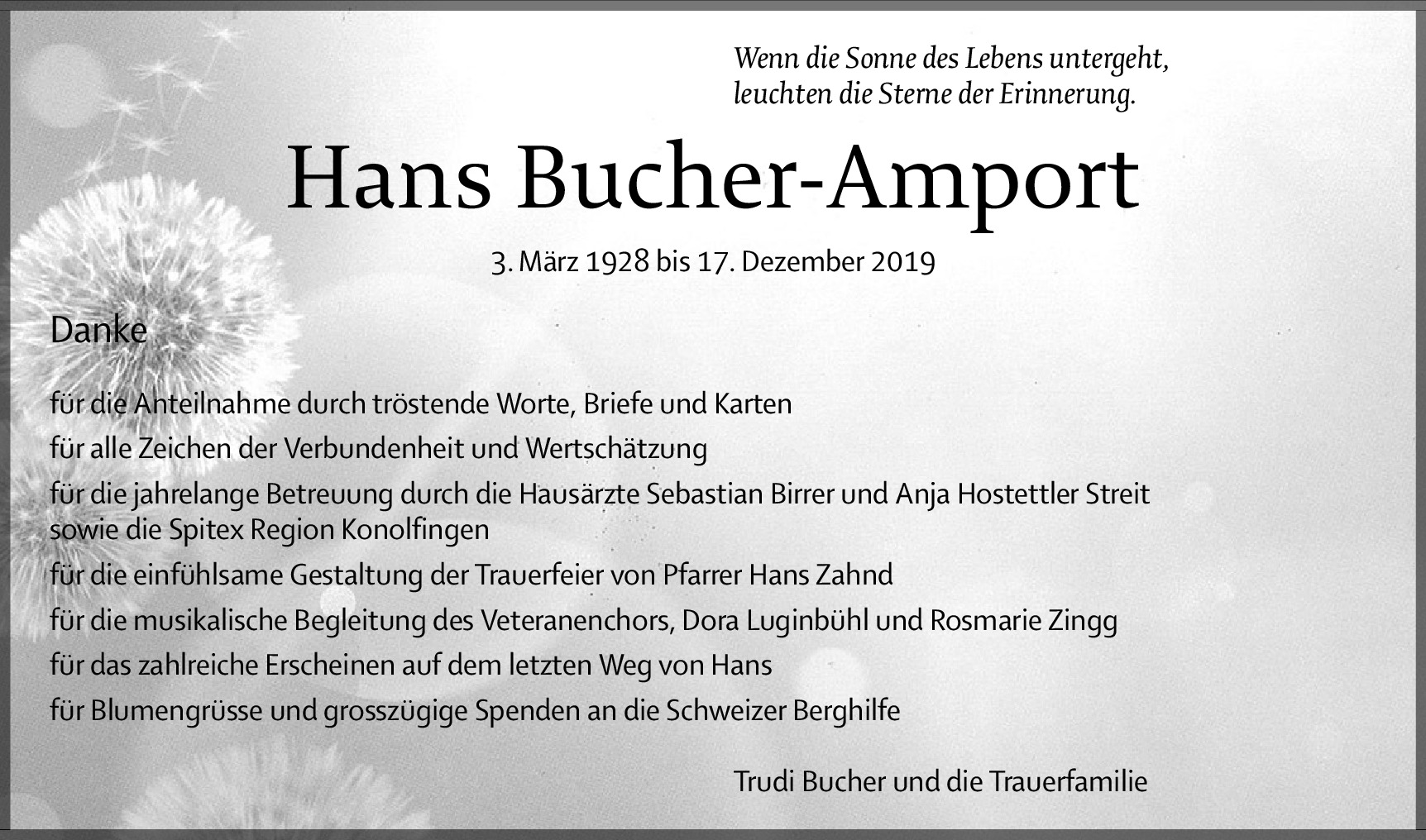 Wenn die Sonne des Lebens untergeht,
leuchten die Sterne der Erinnerung.

Hans Bucher-Amport

3. März 1928 bis 17. Dezember 2019

Danke

für die Anteilnahme durch tröstende Worte, Briefe und Karten

für alle Zeichen der Verbundenheit und Wertschätzung

für die jahrelange Betreuung durch die Hausärzte Sebastian Birrer und Anja Hostettler Streit sowie die Spitex Region Konolfingen

für die einfühlsame Gestaltung der Trauerfeier von Pfarrer Hans Zahnd

für die musikalische Begleitung des Veteranenchors, Dora Luginbühl und Rosmarie Zingg

für das zahlreiche Erscheinen auf dem letzten Weg von Hans

für Blumengrüsse und grosszügige Spenden an die Schweizer Berghilfe

Trudi Bucher und die Trauerfamilie